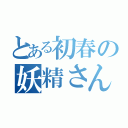 とある初春の妖精さん